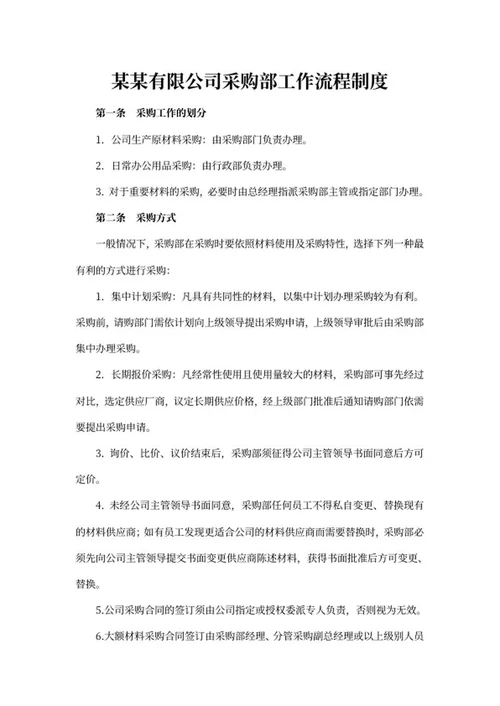 某某有限公司采购部工作流程制度

第一条　采购工作的划分

1. 公司生产原材料采购：由采购部门负责办理。

2. 日常办公用品采购：由行政部负责办理。

3. 对于重要材料的采购，必要时由总经理指派采购部主管或指定部门办理。

第二条　采购方式

一般情况下，采购部在采购时要依照材料使用及采购特性，选择下列一种最有利的方式进行采购：

1. 集中计划采购：凡具有共同性的材料，以集中计划办理采购较为有利。采购前，请购部门需依计划向上级领导提出采购申请，上级领导审批后由采购部集中办理采购。

2. 长期报价采购：凡经常性使用且使用量较大的材料，采购部可事先经过对比，选定供应厂商，议定长期供应价格，经上级部门批准后通知请购部门依需要提出采购申请。

3. 询价、比价、议价结束后，采购部须征得公司主管领导书面同意后方可定价。

4. 未经公司主管领导书面同意，采购部任何员工不得私自变更、替换现有的材料供应商；如有员工发现更适合公司的材料供应商而需要替换时，采购部必须先向公司主管领导提交书面变更供应商陈述材料，获得书面批准后方可变更、替换。

5.公司采购合同的签订须由公司指定或授权委派专人负责，否则视为无效。

6.大额材料采购合同签订由采购部经理、分管采购副总经理或以上级别人员